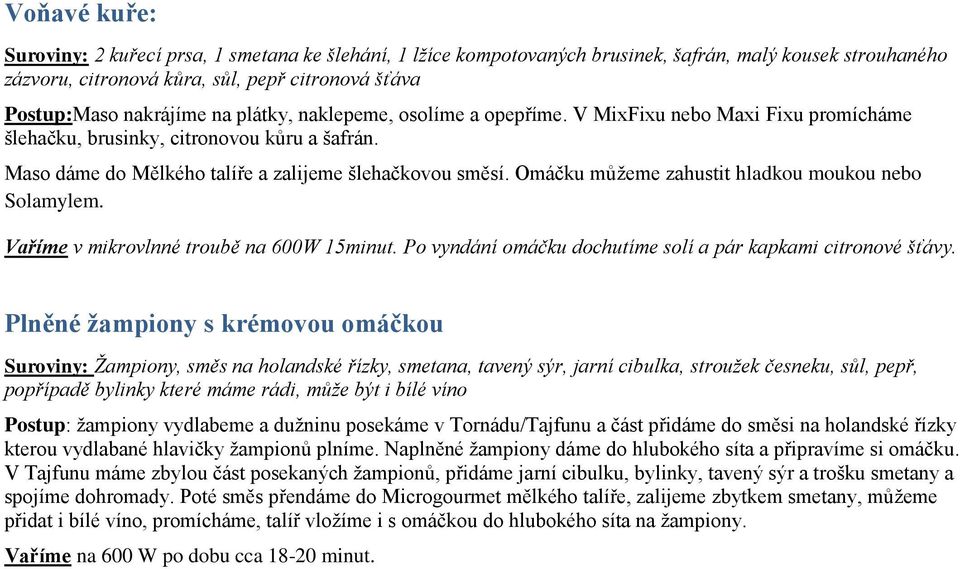 Voňavé kuře:

Suroviny: 2 kuřecí prsa, 1 smetana ke šlehání, 1 lžíce kompotovaných brusinek, šafrán, malý kousek strouhaného zázvoru, citronová kůra, sůl, pepř citronová šťáva

Postup:Maso nakrájíme na plátky, naklepeme, osolíme a opepříme. V MixFixu nebo Maxi Fixu promícháme šlehačku, brusinky, citronovou kůru a šafrán.

Maso dáme do Mělkého talíře a zalijeme šlehačkovou směsí. Omáčku můžeme zahustit hladkou moukou nebo Solamylem.

Vaříme v mikrovlnné troubě na 600W 15minut. Po vyndání omáčku dochutíme solí a pár kapkami citronové šťávy.

Plněné žampiony s krémovou omáčkou

Suroviny: Žampiony, směs na holandské řízky, smetana, tavený sýr, jarní cibulka, stroužek česneku, sůl, pepř, popřípadě bylinky které máme rádi, může být i bílé víno

Postup: žampiony vydlabeme a dužninu posekáme v Tornádu/Tajfunu a část přidáme do směsi na holandské řízky kterou vydlabané hlavičky žampionů plníme. Naplněné žampiony dáme do hlubokého síta a připravíme si omáčku. V Tajfunu máme zbylou část posekaných žampionů, přidáme jarní cibulku, bylinky, tavený sýr a trošku smetany a spojíme dohromady. Poté směs přendáme do Microgourmet mělkého talíře, zalijeme zbytkem smetany, můžeme přidat i bílé víno, promícháme, talíř vložíme i s omáčkou do hlubokého síta na žampiony.

Vaříme na 600 W po dobu cca 18-20 minut.